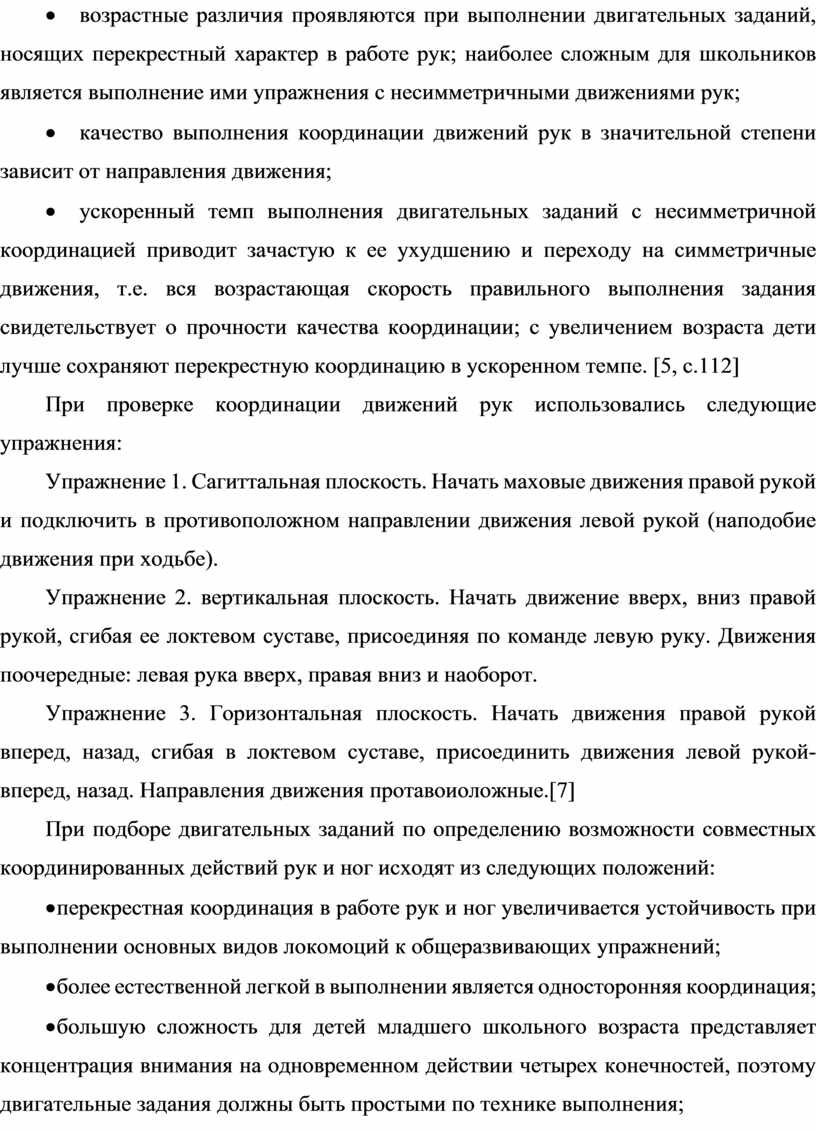 • возрастные различия проявляются при выполнении двигательных заданий, носящих перекрестный характер в работе рук; наиболее сложным для школьников является выполнение ими упражнения с несимметричными движениями рук;

• качество выполнения координации движений рук в значительной степени зависит от направления движения;

• ускоренный темп выполнения двигательных заданий с несимметричной координацией приводит зачастую к ее ухудшению и переходу на симметричные движения, т.е. вся возрастающая скорость правильного выполнения задания свидетельствует о прочности качества координации; с увеличением возраста дети лучше сохраняют перекрестную координацию в ускоренном темпе. [5, с.112]

При проверке координации движений рук использовались следующие упражнения:

Упражнение 1. Сагиттальная плоскость. Начать маховые движения правой рукой и подключить в противоположном направлении движения левой рукой (наподобие движения при ходьбе).

Упражнение 2. вертикальная плоскость. Начать движение вверх, вниз правой рукой, сгибая ее локтевом суставе, присоединяя по команде левую руку. Движения поочередные: левая рука вверх, правая вниз и наоборот.

Упражнение 3. Горизонтальная плоскость. Начать движения правой рукой вперед, назад, сгибая в локтевом суставе, присоединить движения левой рукой-вперед, назад. Направления движения протавоиоложные.[7]

При подборе двигательных заданий по определению возможности совместных координированных действий рук и ног исходят из следующих положений:

•перекрестная координация в работе рук и ног увеличивается устойчивость при выполнении основных видов локомоций к общеразвивающих упражнений;

•более естественной легкой в выполнении является односторонняя координация;

•большую сложность для детей младшего школьного возраста представляет концентрация внимания на одновременном действии четырех конечностей, поэтому двигательные задания должны быть простыми по технике выполнения;